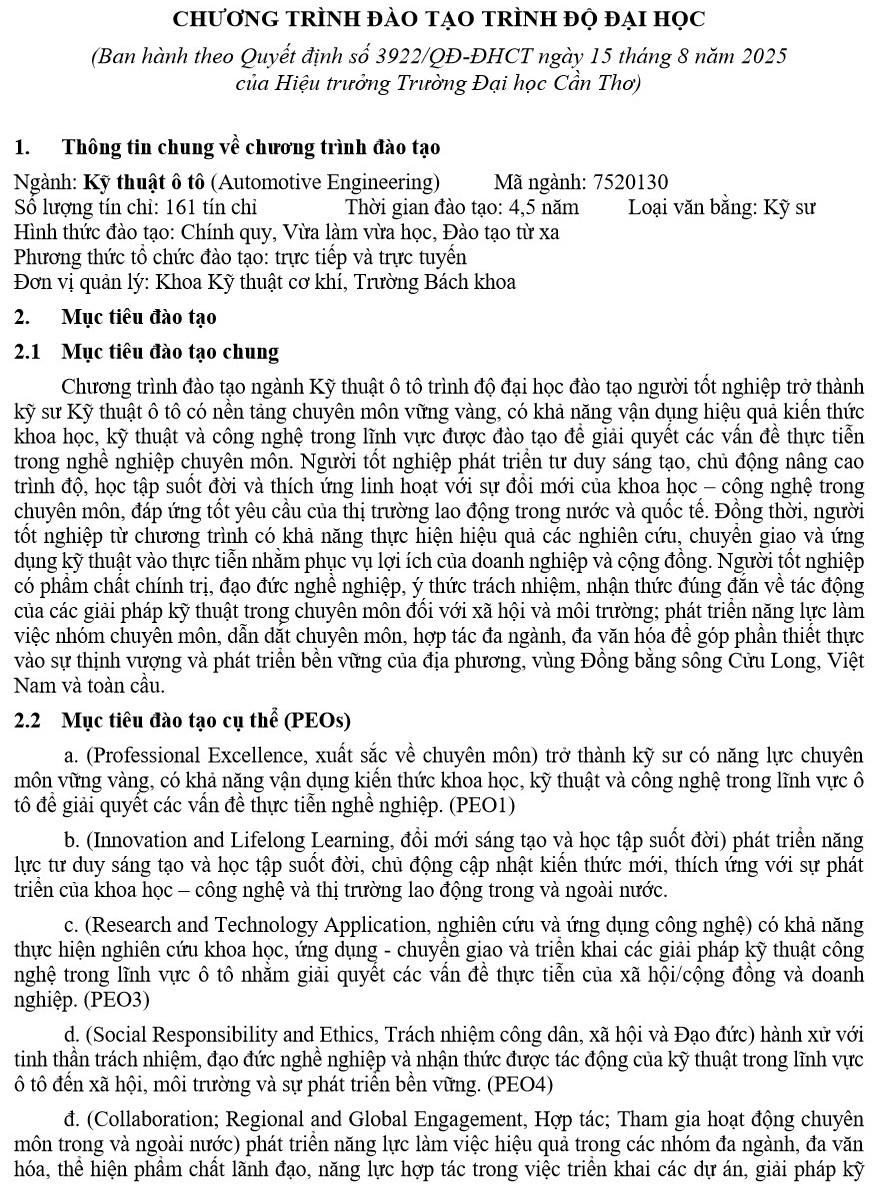 CHƯƠNG TRÌNH ĐÀO TẠO TRÌNH ĐỘ ĐẠI HỌC

(Ban hành theo Quyết định số 3922/QĐ-ĐHCT ngày 15 tháng 8 năm 2025 của Hiệu trưởng Trường Đại học Cần Thơ)

1. Thông tin chung về chương trình đào tạo

Ngành: Kỹ thuật ô tô (Automotive Engineering) Mã ngành: 7520130
Số lượng tín chỉ: 161 tín chỉ Thời gian đào tạo: 4,5 năm Loại văn bằng: Kỹ sư
Hình thức đào tạo: Chính quy, Vừa làm vừa học, Đào tạo từ xa
Phương thức tổ chức đào tạo: trực tiếp và trực tuyến
Đơn vị quản lý: Khoa Kỹ thuật cơ khí, Trường Bách khoa

2. Mục tiêu đào tạo

2.1 Mục tiêu đào tạo chung

Chương trình đào tạo ngành Kỹ thuật ô tô trình độ đại học đào tạo người tốt nghiệp trở thành kỹ sư Kỹ thuật ô tô có nền tảng chuyên môn vững vàng, có khả năng vận dụng hiệu quả kiến thức khoa học, kỹ thuật và công nghệ trong lĩnh vực được đào tạo để giải quyết các vấn đề thực tiễn trong nghề nghiệp chuyên môn. Người tốt nghiệp phát triển tư duy sáng tạo, chủ động nâng cao trình độ, học tập suốt đời và thích ứng linh hoạt với sự đổi mới của khoa học – công nghệ trong chuyên môn, đáp ứng tốt yêu cầu của thị trường lao động trong nước và quốc tế. Đồng thời, người tốt nghiệp từ chương trình có khả năng thực hiện hiệu quả các nghiên cứu, chuyển giao và ứng dụng kỹ thuật vào thực tiễn nhằm phục vụ lợi ích của doanh nghiệp và cộng đồng. Người tốt nghiệp có phẩm chất chính trị, đạo đức nghề nghiệp, ý thức trách nhiệm, nhận thức đúng đắn về tác động của các giải pháp kỹ thuật trong chuyên môn đối với xã hội và môi trường; phát triển năng lực làm việc nhóm chuyên môn, dẫn dắt chuyên môn, hợp tác đa ngành, đa văn hóa để góp phần thiết thực vào sự thịnh vượng và phát triển bền vững của địa phương, vùng Đồng bằng sông Cửu Long, Việt Nam và toàn cầu.

2.2 Mục tiêu đào tạo cụ thể (PEOs)

a. (Professional Excellence, xuất sắc về chuyên môn) trở thành kỹ sư có năng lực chuyên môn vững vàng, có khả năng vận dụng kiến thức khoa học, kỹ thuật và công nghệ trong lĩnh vực ô tô để giải quyết các vấn đề thực tiễn nghề nghiệp. (PEO1)

b. (Innovation and Lifelong Learning, đổi mới sáng tạo và học tập suốt đời) phát triển năng lực tư duy sáng tạo và học tập suốt đời, chủ động cập nhật kiến thức mới, thích ứng với sự phát triển của khoa học – công nghệ và thị trường lao động trong và ngoài nước.

c. (Research and Technology Application, nghiên cứu và ứng dụng công nghệ) có khả năng thực hiện nghiên cứu khoa học, ứng dụng - chuyển giao và triển khai các giải pháp kỹ thuật công nghệ trong lĩnh vực ô tô nhằm giải quyết các vấn đề thực tiễn của xã hội/cộng đồng và doanh nghiệp. (PEO3)

d. (Social Responsibility and Ethics, Trách nhiệm công dân, xã hội và Đạo đức) hành xử với tinh thần trách nhiệm, đạo đức nghề nghiệp và nhận thức được tác động của kỹ thuật trong lĩnh vực ô tô đến xã hội, môi trường và sự phát triển bền vững. (PEO4)

đ. (Collaboration; Regional and Global Engagement, Hợp tác; Tham gia hoạt động chuyên môn trong và ngoài nước) phát triển năng lực làm việc hiệu quả trong các nhóm đa ngành, đa văn hóa, thể hiện phẩm chất lãnh đạo, năng lực hợp tác trong việc triển khai các dự án, giải pháp kỹ